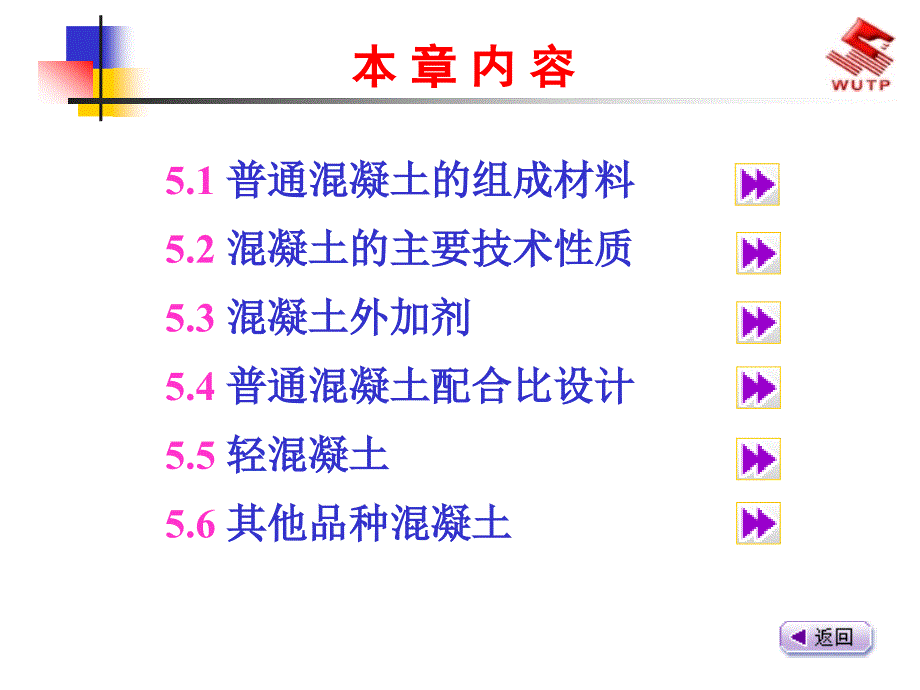 本 章 内 容

WUTP

5.1 普通混凝土的组成材料

5.2 混凝土的主要技术性质

5.3 混凝土外加剂

5.4 普通混凝土配合比设计

5.5 轻混凝土

5.6 其他品种混凝土

返回